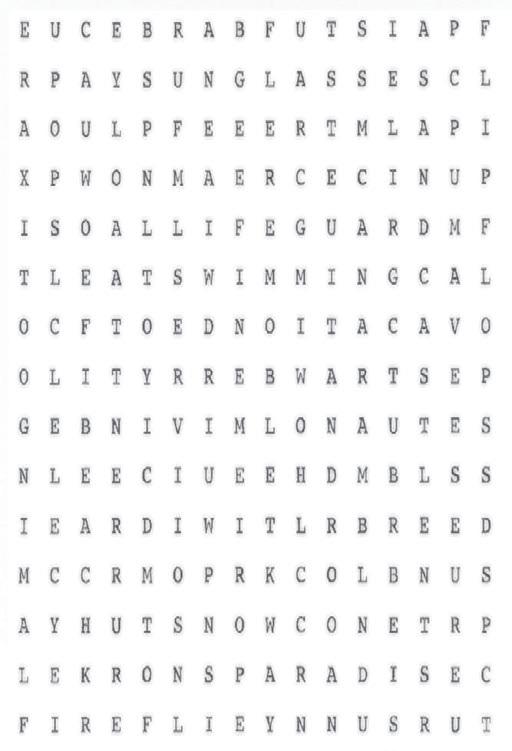 E U C E B R A B F U T S I A P F

R P A Y S U N G L A S S E S C L

A O U L P F E E E R T M L A P I

X P W O N M A E R C E C I N U P

I S O A L L I F E G U A R D M F

T L E A T S W I M M I N G C A L

O C F T O E D N O I T A C A V O

O L I T Y R R E B W A R T S E P

G E B N I V I M L O N A U T E S

N L E E C I U E E H D M B L S S

I E A R D I W I T L R B R E E D

M C C R M O P R K C O L B N U S

A Y H U T S N O W C O N E T R P

L E K R O N S P A R A D I S E C

F I R E F L I E Y N N U S R U T